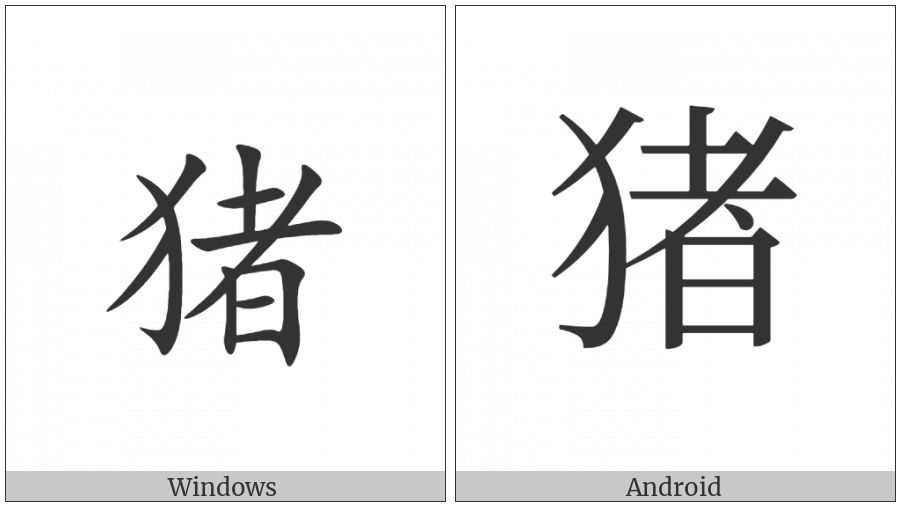 猪

Windows

猪

Android